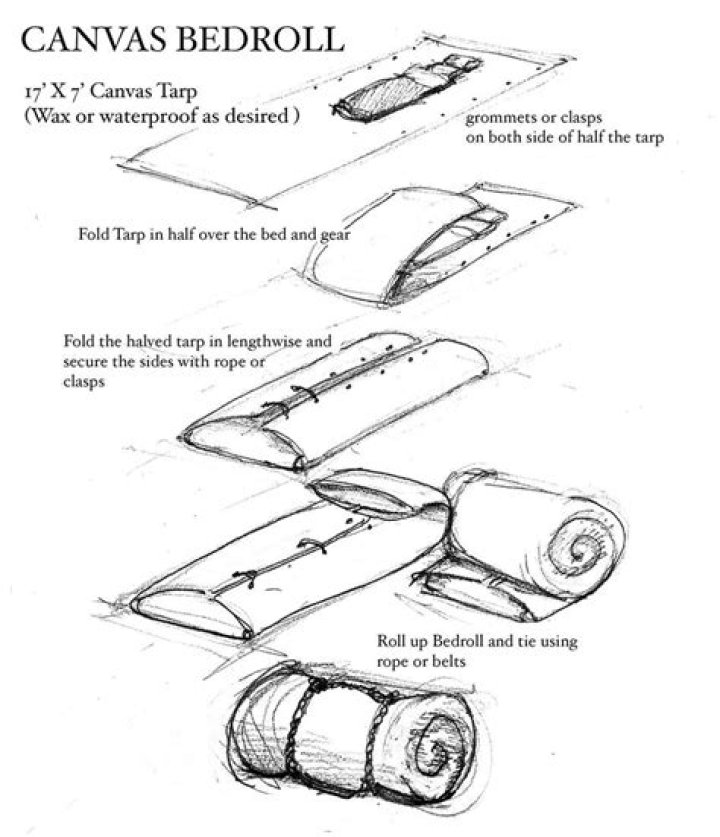 CANVAS BEDROLL

17' X 7' Canvas Tarp
(Wax or waterproof as desired )

grommets or clasps on both side of half the tarp

Fold Tarp in half over the bed and gear

Fold the halved tarp in lengthwise and secure the sides with rope or clasps

Roll up Bedroll and tie using rope or belts